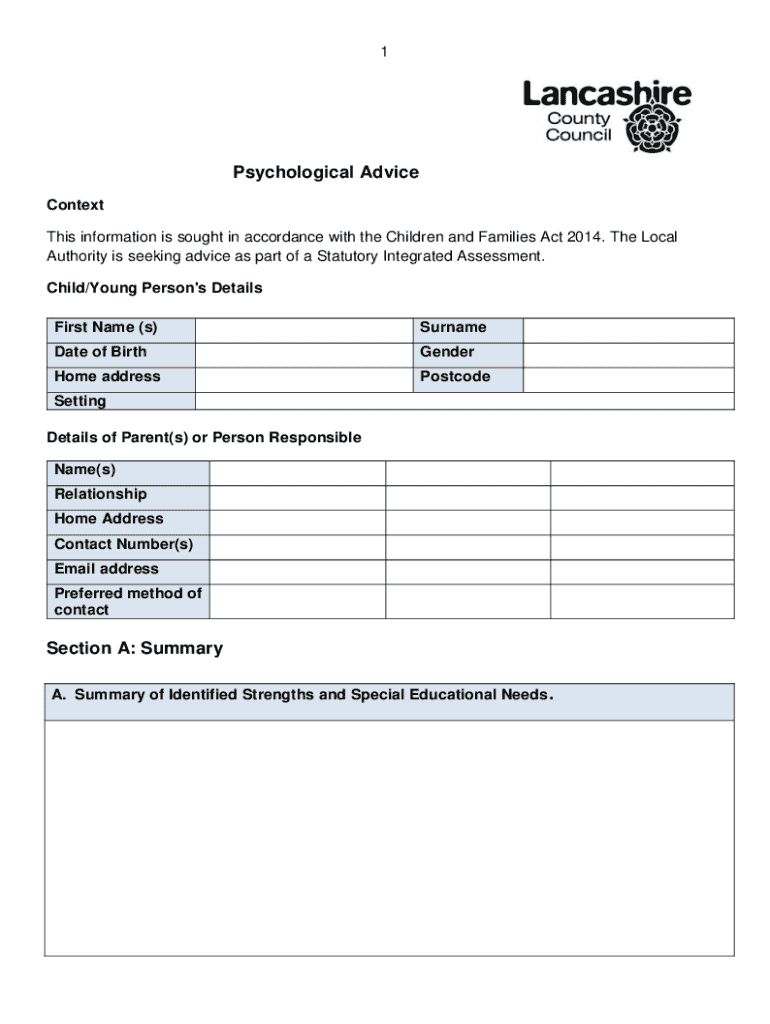 1

Lancashire County Council

Psychological Advice

Context

This information is sought in accordance with the Children and Families Act 2014. The Local Authority is seeking advice as part of a Statutory Integrated Assessment.

Child/Young Person's Details

| First Name (s) | | Surname | |
|---|---|---|---|
| Date of Birth | | Gender | |
| Home address | | Postcode | |
| Setting | | | |

Details of Parent(s) or Person Responsible

| Name(s) | | | |
|---|---|---|---|
| Relationship | | | |
| Home Address | | | |
| Contact Number(s) | | | |
| Email address | | | |
| Preferred method of contact | | | |

Section A: Summary

| A. Summary of Identified Strengths and Special Educational Needs. |
|---|
| |